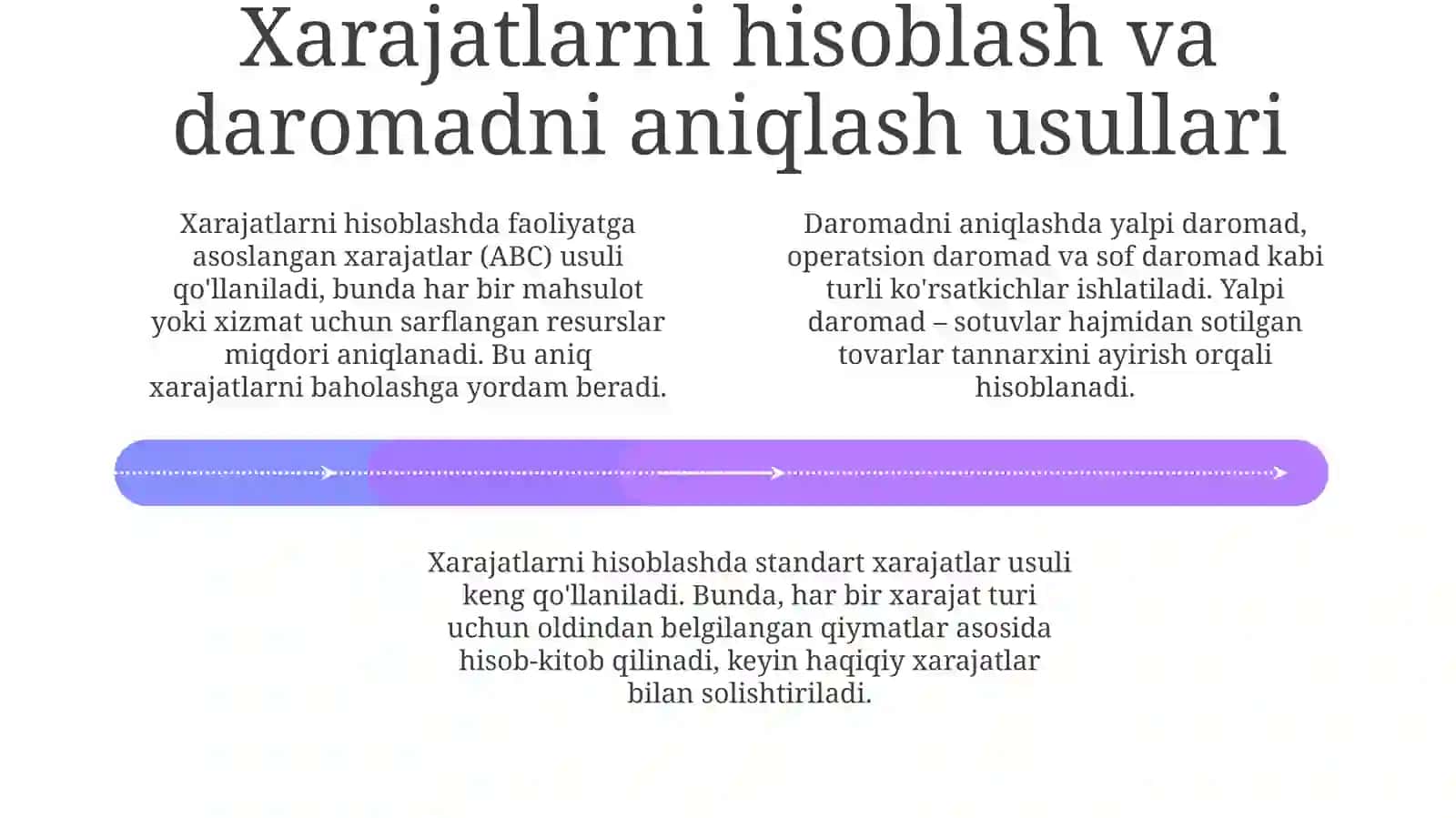 Xarajatlarni hisoblash va daromadni aniqlash usullari

Xarajatlarni hisoblashda faoliyatga asoslangan xarajatlar (ABC) usuli qo'llaniladi, bunda har bir mahsulot yoki xizmat uchun sarflangan resurslar miqdori aniqlanadi. Bu aniq xarajatlarni baholashga yordam beradi.

Daromadni aniqlashda yalpi daromad, operatsion daromad va sof daromad kabi turli ko'rsatkichlar ishlatiladi. Yalpi daromad – sotuvlar hajmidan sotilgan tovarlar tannarxini ayirish orqali hisoblanadi.

Xarajatlarni hisoblashda standart xarajatlar usuli keng qo'llaniladi. Bunda, har bir xarajat turi uchun oldindan belgilangan qiymatlar asosida hisob-kitob qilinadi, keyin haqiqiy xarajatlar bilan solishtiriladi.